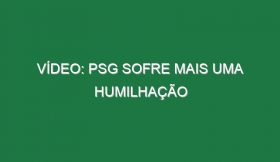 VÍDEO: PSG SOFRE MAIS UMA HUMILHAÇÃO